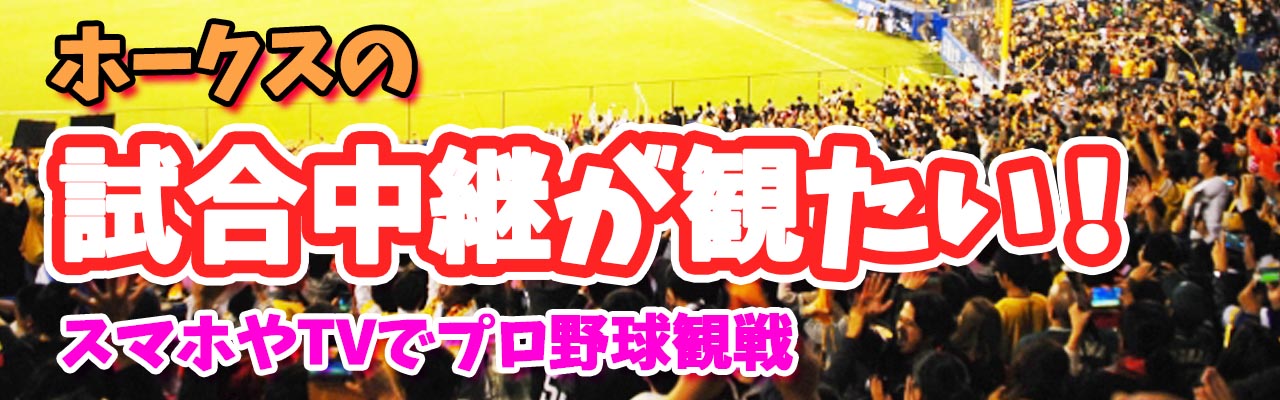 ホークスの
試合中継が観たい!
スマホやTVでプロ野球観戦